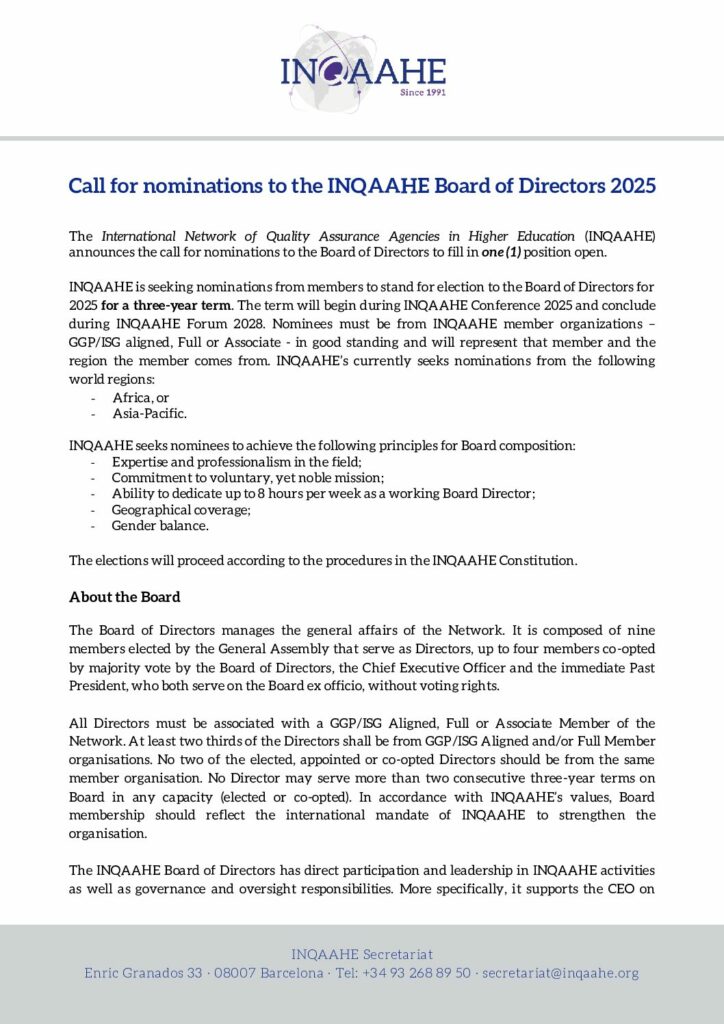 INQAAHE
Since 1991

Call for nominations to the INQAAHE Board of Directors 2025

The International Network of Quality Assurance Agencies in Higher Education (INQAAHE) announces the call for nominations to the Board of Directors to fill in one (1) position open.

INQAAHE is seeking nominations from members to stand for election to the Board of Directors for 2025 for a three-year term. The term will begin during INQAAHE Conference 2025 and conclude during INQAAHE Forum 2028. Nominees must be from INQAAHE member organizations – GGP/ISG aligned, Full or Associate - in good standing and will represent that member and the region the member comes from. INQAAHE's currently seeks nominations from the following world regions:
- Africa, or
- Asia-Pacific.

INQAAHE seeks nominees to achieve the following principles for Board composition:
- Expertise and professionalism in the field;
- Commitment to voluntary, yet noble mission;
- Ability to dedicate up to 8 hours per week as a working Board Director;
- Geographical coverage;
- Gender balance.

The elections will proceed according to the procedures in the INQAAHE Constitution.

About the Board

The Board of Directors manages the general affairs of the Network. It is composed of nine members elected by the General Assembly that serve as Directors, up to four members co-opted by majority vote by the Board of Directors, the Chief Executive Officer and the immediate Past President, who both serve on the Board ex officio, without voting rights.

All Directors must be associated with a GGP/ISG Aligned, Full or Associate Member of the Network. At least two thirds of the Directors shall be from GGP/ISG Aligned and/or Full Member organisations. No two of the elected, appointed or co-opted Directors should be from the same member organisation. No Director may serve more than two consecutive three-year terms on Board in any capacity (elected or co-opted). In accordance with INQAAHE's values, Board membership should reflect the international mandate of INQAAHE to strengthen the organisation.

The INQAAHE Board of Directors has direct participation and leadership in INQAAHE activities as well as governance and oversight responsibilities. More specifically, it supports the CEO on

INQAAHE Secretariat
Enric Granados 33 · 08007 Barcelona · Tel: +34 93 268 89 50 · secretariat@inqaahe.org